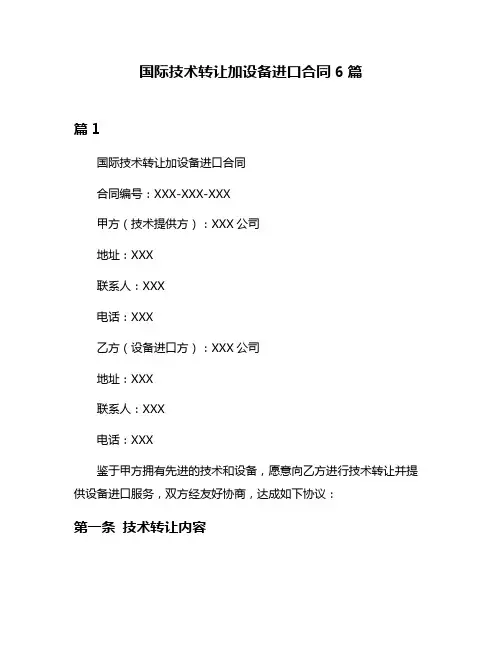 国际技术转让加设备进口合同 6 篇

篇 1

国际技术转让加设备进口合同

合同编号：XXX-XXX-XXX

甲方（技术提供方）：XXX 公司

地址：XXX

联系人：XXX

电话：XXX

乙方（设备进口方）：XXX 公司

地址：XXX

联系人：XXX

电话：XXX

鉴于甲方拥有先进的技术和设备，愿意向乙方进行技术转让并提供设备进口服务，双方经友好协商，达成如下协议：

第一条 技术转让内容